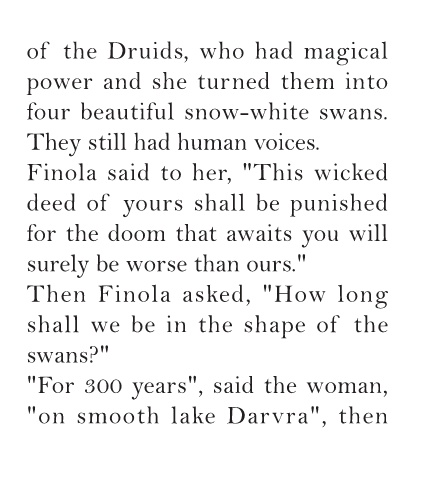 of the Druids, who had magical power and she turned them into four beautiful snow-white swans. They still had human voices.

Finola said to her, "This wicked deed of yours shall be punished for the doom that awaits you will surely be worse than ours."

Then Finola asked, "How long shall we be in the shape of the swans?"

"For 300 years", said the woman, "on smooth lake Darvra", then